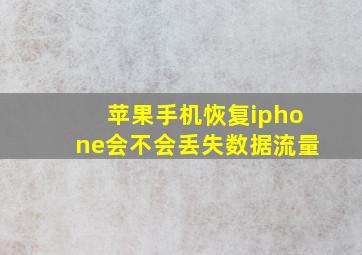 苹果手机恢复iphone会不会丢失数据流量